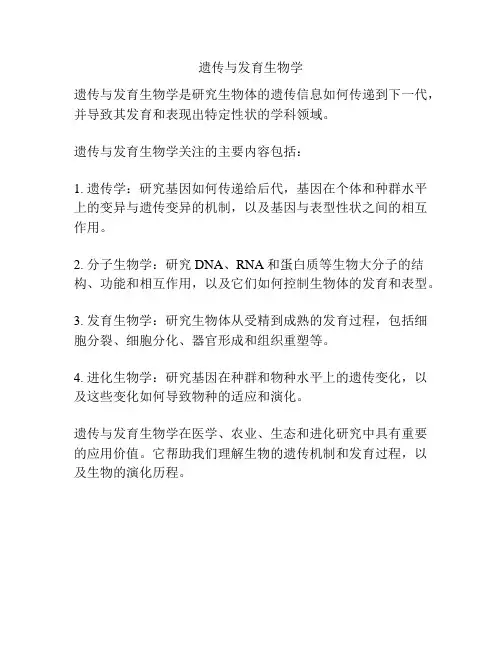 遗传与发育生物学

遗传与发育生物学是研究生物体的遗传信息如何传递到下一代，并导致其发育和表现出特定性状的学科领域。

遗传与发育生物学关注的主要内容包括：

1. 遗传学：研究基因如何传递给后代，基因在个体和种群水平上的变异与遗传变异的机制，以及基因与表型性状之间的相互作用。

2. 分子生物学：研究 DNA、RNA 和蛋白质等生物大分子的结构、功能和相互作用，以及它们如何控制生物体的发育和表型。

3. 发育生物学：研究生物体从受精到成熟的发育过程，包括细胞分裂、细胞分化、器官形成和组织重塑等。

4. 进化生物学：研究基因在种群和物种水平上的遗传变化，以及这些变化如何导致物种的适应和演化。

遗传与发育生物学在医学、农业、生态和进化研究中具有重要的应用价值。它帮助我们理解生物的遗传机制和发育过程，以及生物的演化历程。